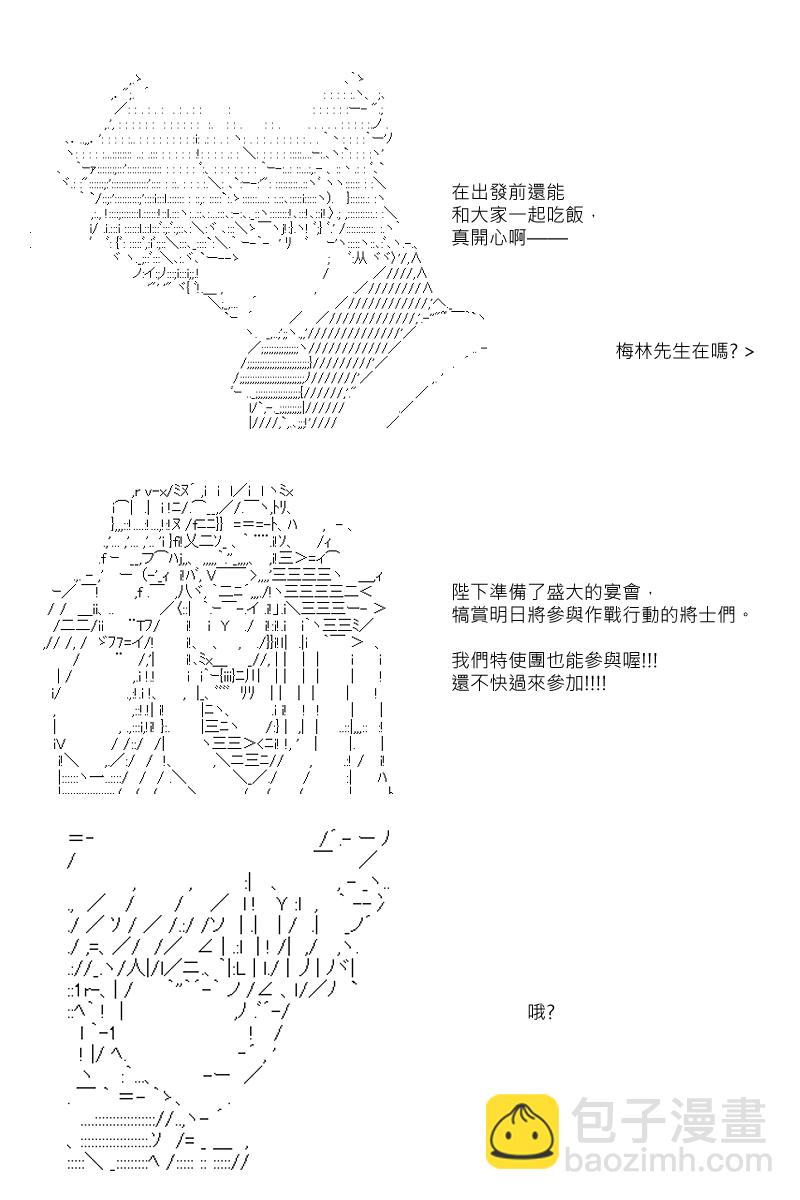 在出發前還能
和大家一起吃飯，
真開心啊——

梅林先生在嗎? >

陛下準備了盛大的宴會，
犒賞明日將參與作戰行動的將士們。

我們特使團也能參與喔!!!
還不快過來參加!!!!

哦?

包子漫畫
baozimh.com